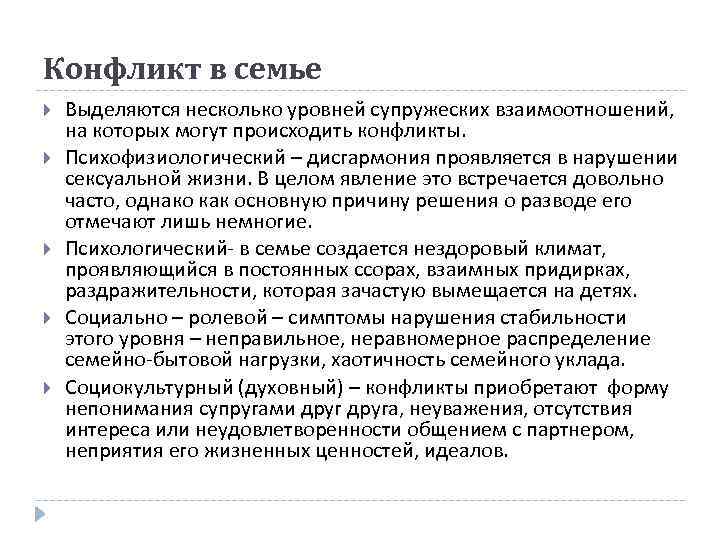 Конфликт в семье

Выделяются несколько уровней супружеских взаимоотношений, на которых могут происходить конфликты.

Психофизиологический – дисгармония проявляется в нарушении сексуальной жизни. В целом явление это встречается довольно часто, однако как основную причину решения о разводе его отмечают лишь немногие.

Психологический- в семье создается нездоровый климат, проявляющийся в постоянных ссорах, взаимных придирках, раздражительности, которая зачастую вымещается на детях.

Социально – ролевой – симптомы нарушения стабильности этого уровня – неправильное, неравномерное распределение семейно-бытовой нагрузки, хаотичность семейного уклада.

Социокультурный (духовный) – конфликты приобретают форму непонимания супругами друг друга, неуважения, отсутствия интереса или неудовлетворенности общением с партнером, неприятия его жизненных ценностей, идеалов.